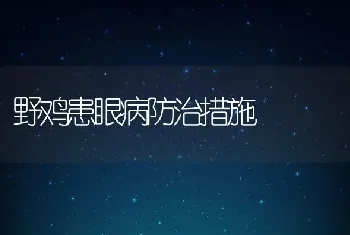 野鸡患眼病防治措施